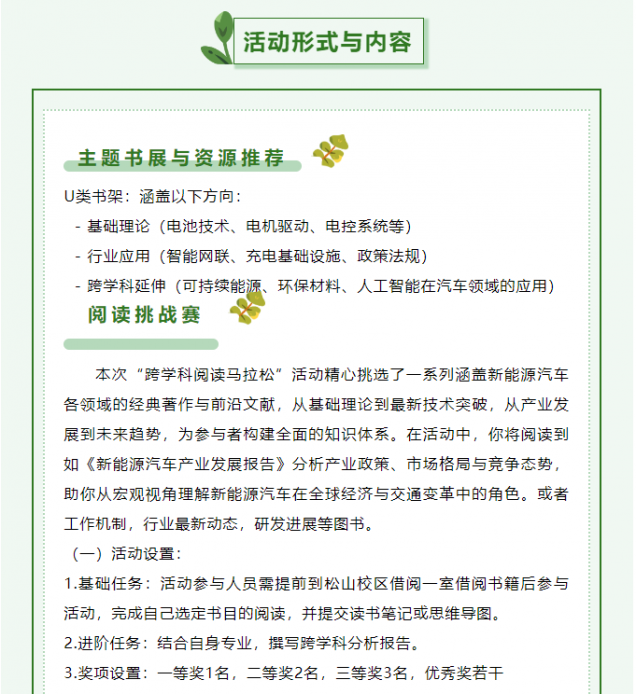 活动形式与内容

主题书展与资源推荐

U类书架：涵盖以下方向：

- 基础理论（电池技术、电机驱动、电控系统等）
- 行业应用（智能网联、充电基础设施、政策法规）
- 跨学科延伸（可持续能源、环保材料、人工智能在汽车领域的应用）

阅读挑战赛

本次“跨学科阅读马拉松”活动精心挑选了一系列涵盖新能源汽车各领域的经典著作与前沿文献，从基础理论到最新技术突破，从产业发展到未来趋势，为参与者构建全面的知识体系。在活动中，你将阅读到如《新能源汽车产业发展报告》分析产业政策、市场格局与竞争态势，助你从宏观视角理解新能源汽车在全球经济与交通变革中的角色。或者工作机制，行业最新动态，研发进展等图书。

（一）活动设置：

1.基础任务：活动参与人员需提前到松山校区借阅一室借阅书籍后参与活动，完成自己选定书目的阅读，并提交读书笔记或思维导图。

2.进阶任务：结合自身专业，撰写跨学科分析报告。

3.奖项设置：一等奖1名，二等奖2名，三等奖3名，优秀奖若干